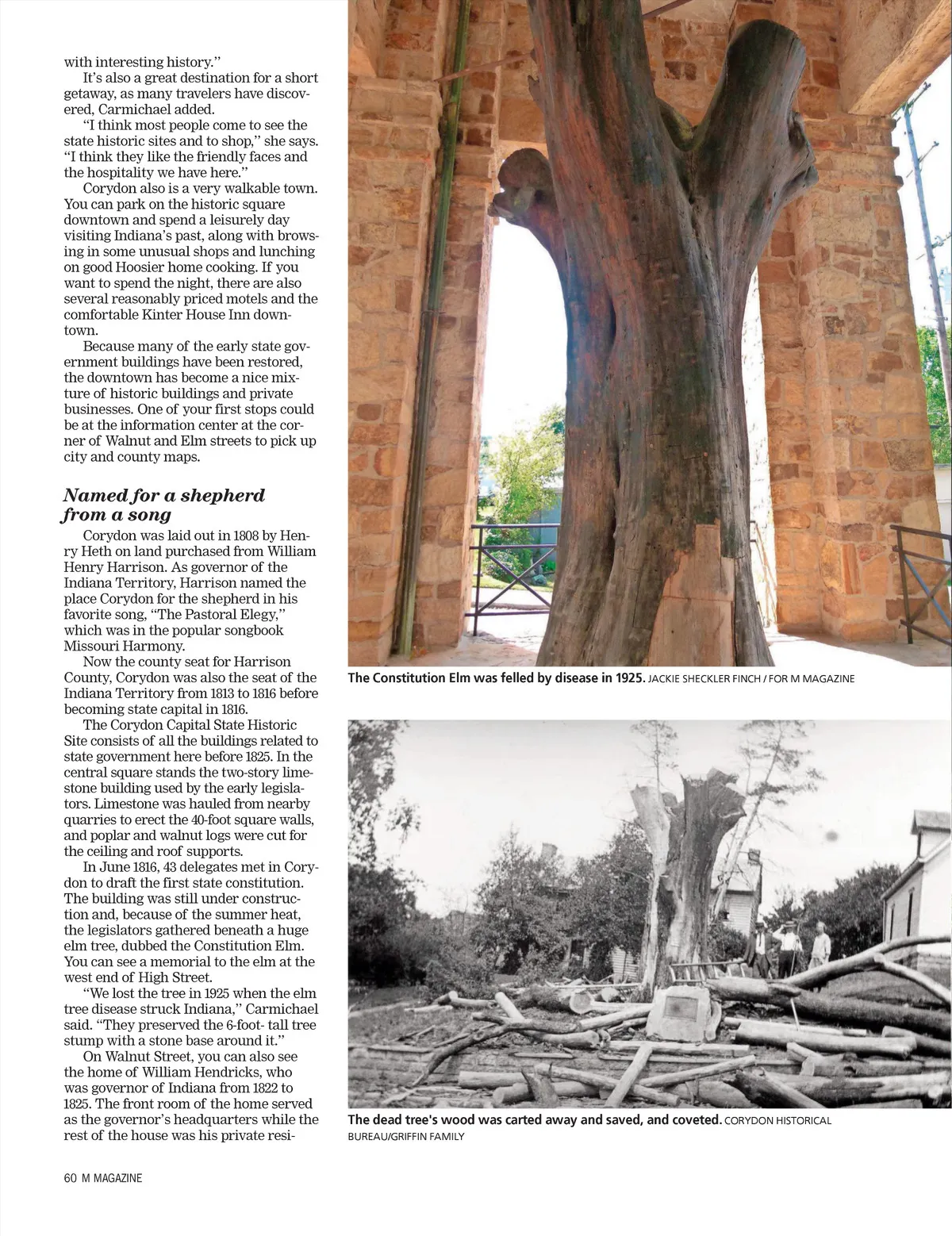 with interesting history."

It's also a great destination for a short getaway, as many travelers have discovered, Carmichael added.

"I think most people come to see the state historic sites and to shop," she says. "I think they like the friendly faces and the hospitality we have here."

Corydon also is a very walkable town. You can park on the historic square downtown and spend a leisurely day visiting Indiana's past, along with browsing in some unusual shops and lunching on good Hoosier home cooking. If you want to spend the night, there are also several reasonably priced motels and the comfortable Kinter House Inn downtown.

Because many of the early state government buildings have been restored, the downtown has become a nice mixture of historic buildings and private businesses. One of your first stops could be at the information center at the corner of Walnut and Elm streets to pick up city and county maps.

Named for a shepherd from a song

Corydon was laid out in 1808 by Henry Heth on land purchased from William Henry Harrison. As governor of the Indiana Territory, Harrison named the place Corydon for the shepherd in his favorite song, "The Pastoral Elegy," which was in the popular songbook Missouri Harmony.

Now the county seat for Harrison County, Corydon was also the seat of the Indiana Territory from 1813 to 1816 before becoming state capital in 1816.

The Corydon Capital State Historic Site consists of all the buildings related to state government here before 1825. In the central square stands the two-story limestone building used by the early legislators. Limestone was hauled from nearby quarries to erect the 40-foot square walls, and poplar and walnut logs were cut for the ceiling and roof supports.

In June 1816, 43 delegates met in Corydon to draft the first state constitution. The building was still under construction and, because of the summer heat, the legislators gathered beneath a huge elm tree, dubbed the Constitution Elm. You can see a memorial to the elm at the west end of High Street.

"We lost the tree in 1925 when the elm tree disease struck Indiana," Carmichael said. "They preserved the 6-foot- tall tree stump with a stone base around it."

On Walnut Street, you can also see the home of William Hendricks, who was governor of Indiana from 1822 to 1825. The front room of the home served as the governor's headquarters while the rest of the house was his private resi-

The Constitution Elm was felled by disease in 1925. JACKIE SHECKLER FINCH / FOR M MAGAZINE

The dead tree's wood was carted away and saved, and coveted. CORYDON HISTORICAL BUREAU/GRIFFIN FAMILY

60 M MAGAZINE